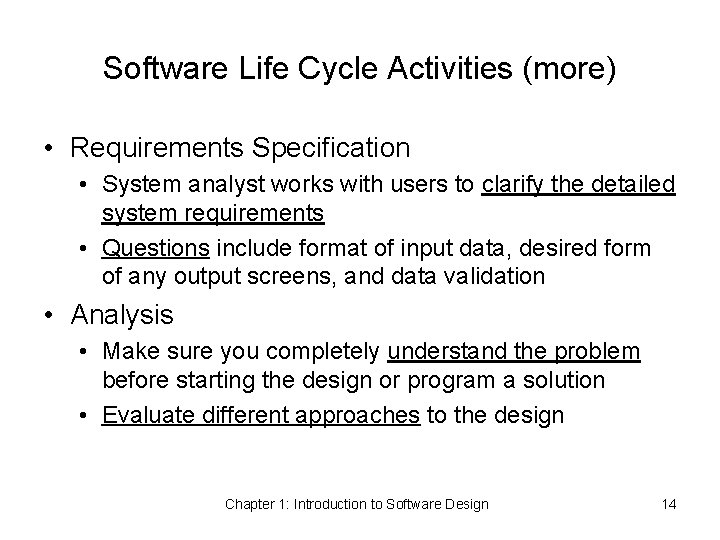 Software Life Cycle Activities (more)

• Requirements Specification
  • System analyst works with users to clarify the detailed system requirements
  • Questions include format of input data, desired form of any output screens, and data validation
• Analysis
  • Make sure you completely understand the problem before starting the design or program a solution
  • Evaluate different approaches to the design

Chapter 1: Introduction to Software Design

14